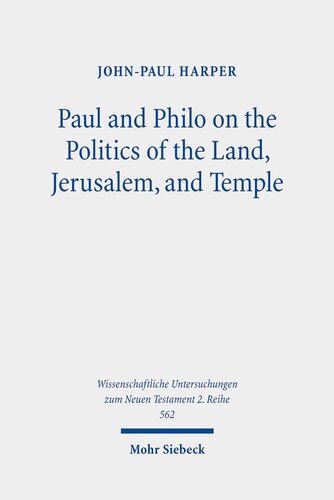 JOHN-PAUL HARPER

Paul and Philo on the Politics of the Land, Jerusalem, and Temple

Wissenschaftliche Untersuchungen zum Neuen Testament 2. Reihe 562

Mohr Siebeck